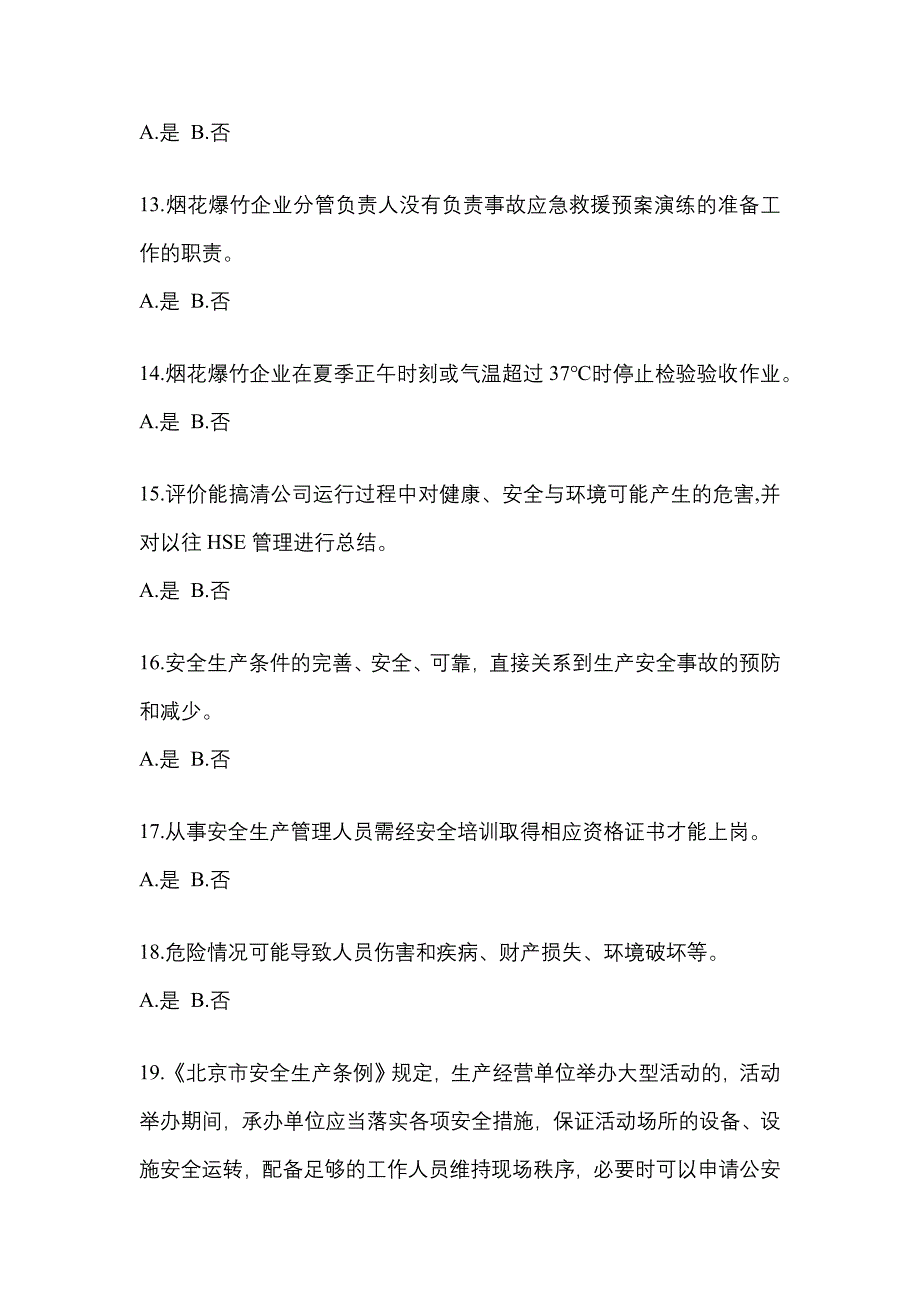 A.是 B.否

13.烟花爆竹企业分管负责人没有负责事故应急救援预案演练的准备工作的职责。

A.是 B.否

14.烟花爆竹企业在夏季正午时刻或气温超过 37°C时停止检验验收作业。

A.是 B.否

15.评价能搞清公司运行过程中对健康、安全与环境可能产生的危害,并对以往 HSE 管理进行总结。

A.是 B.否

16.安全生产条件的完善、安全、可靠，直接关系到生产安全事故的预防和减少。

A.是 B.否

17.从事安全生产管理人员需经安全培训取得相应资格证书才能上岗。

A.是 B.否

18.危险情况可能导致人员伤害和疾病、财产损失、环境破坏等。

A.是 B.否

19.《北京市安全生产条例》规定，生产经营单位举办大型活动的，活动举办期间，承办单位应当落实各项安全措施，保证活动场所的设备、设施安全运转，配备足够的工作人员维持现场秩序，必要时可以申请公安